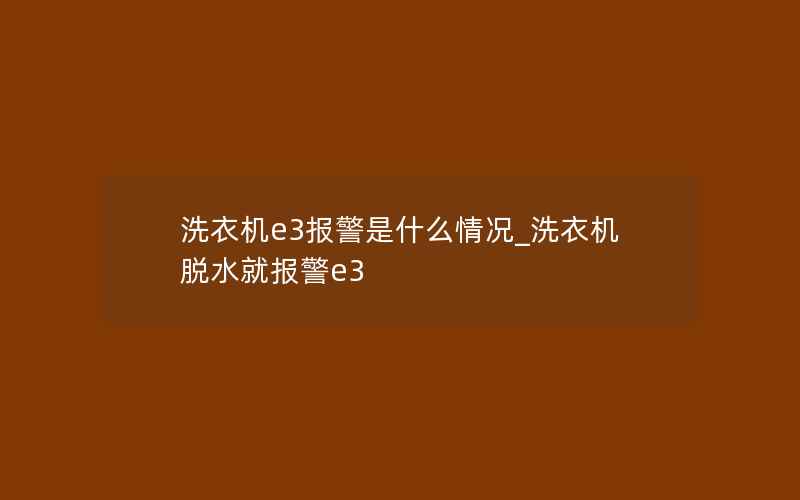 洗衣机e3报警是什么情况_洗衣机脱水就报警e3